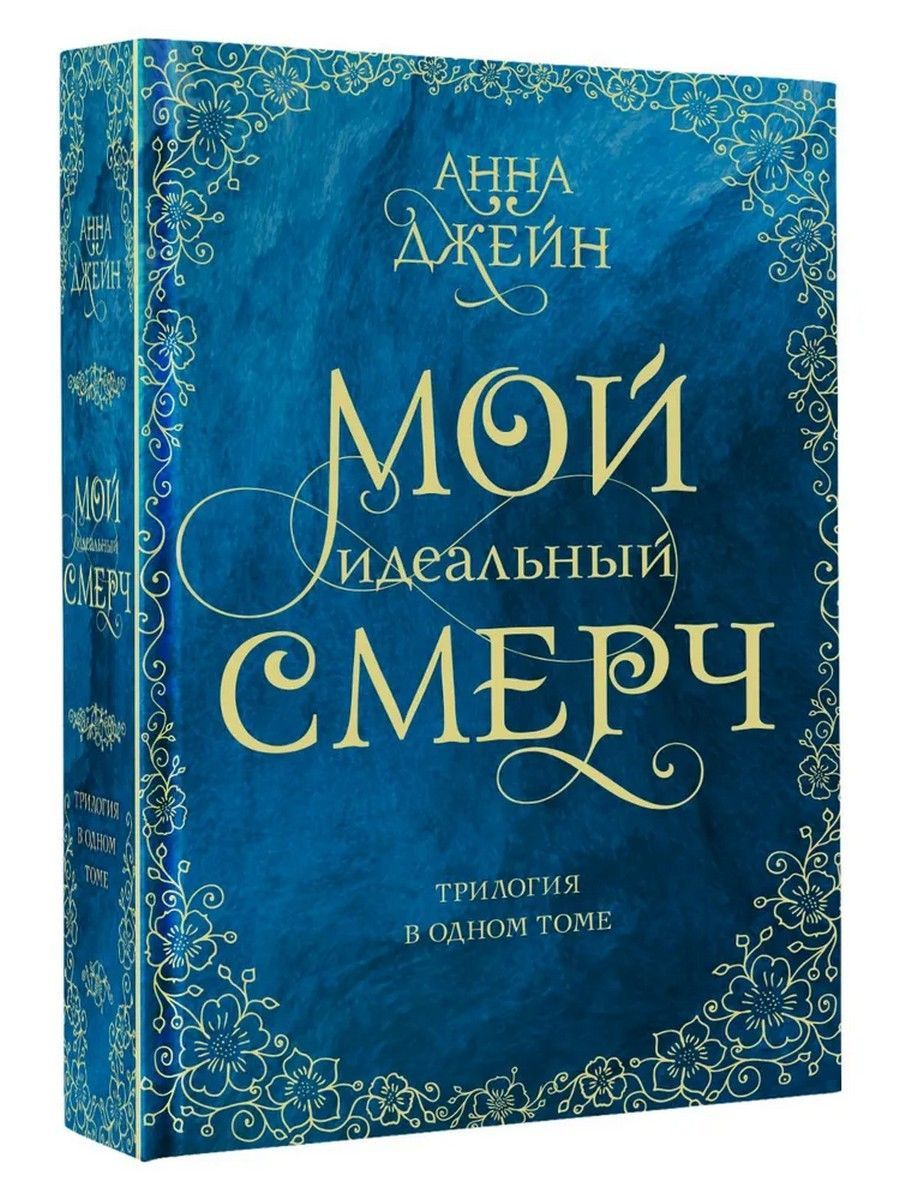 АННА ДЖЕЙН

МОЙ идеальный СМЕРЧ

ТРИЛОГИЯ В ОДНОМ ТОМЕ

АННА ДЖЕЙН

МОЙ идеальный СМЕРЧ

ТРИЛОГИЯ В ОДНОМ ТОМЕ